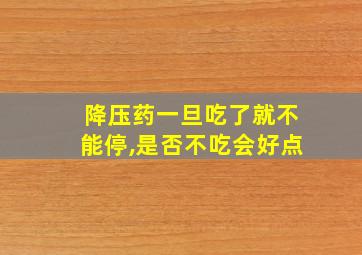 降压药一旦吃了就不能停,是否不吃会好点